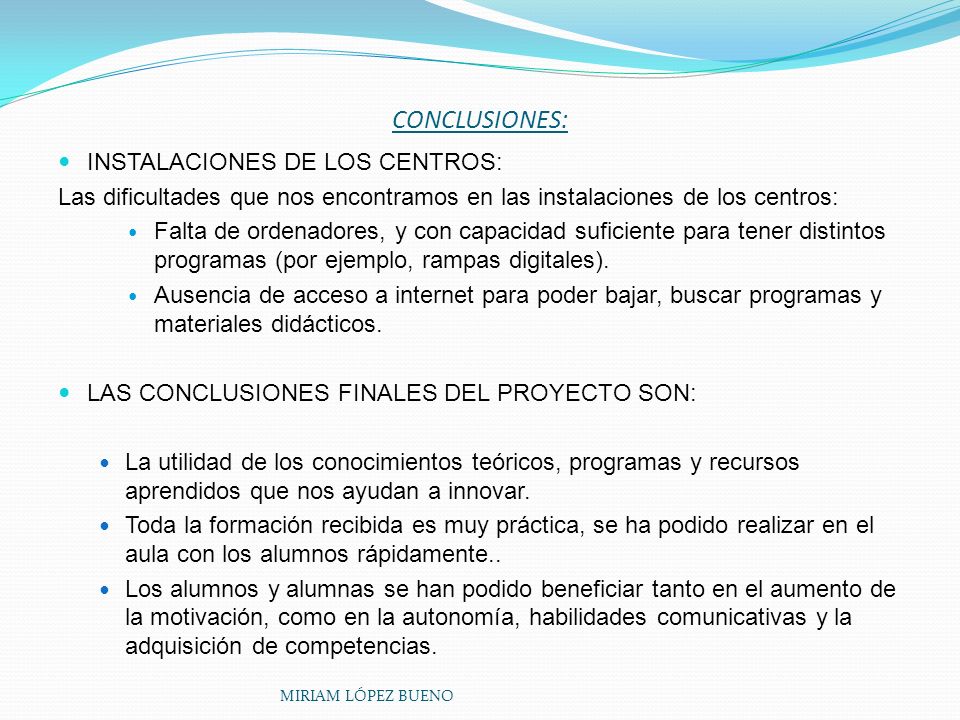 CONCLUSIONES:

INSTALACIONES DE LOS CENTROS:

Las dificultades que nos encontramos en las instalaciones de los centros:

Falta de ordenadores, y con capacidad suficiente para tener distintos programas (por ejemplo, rampas digitales).

Ausencia de acceso a internet para poder bajar, buscar programas y materiales didácticos.

LAS CONCLUSIONES FINALES DEL PROYECTO SON:

La utilidad de los conocimientos teóricos, programas y recursos aprendidos que nos ayudan a innovar.

Toda la formación recibida es muy práctica, se ha podido realizar en el aula con los alumnos rápidamente..

Los alumnos y alumnas se han podido beneficiar tanto en el aumento de la motivación, como en la autonomía, habilidades comunicativas y la adquisición de competencias.

MIRIAM LÓPEZ BUENO